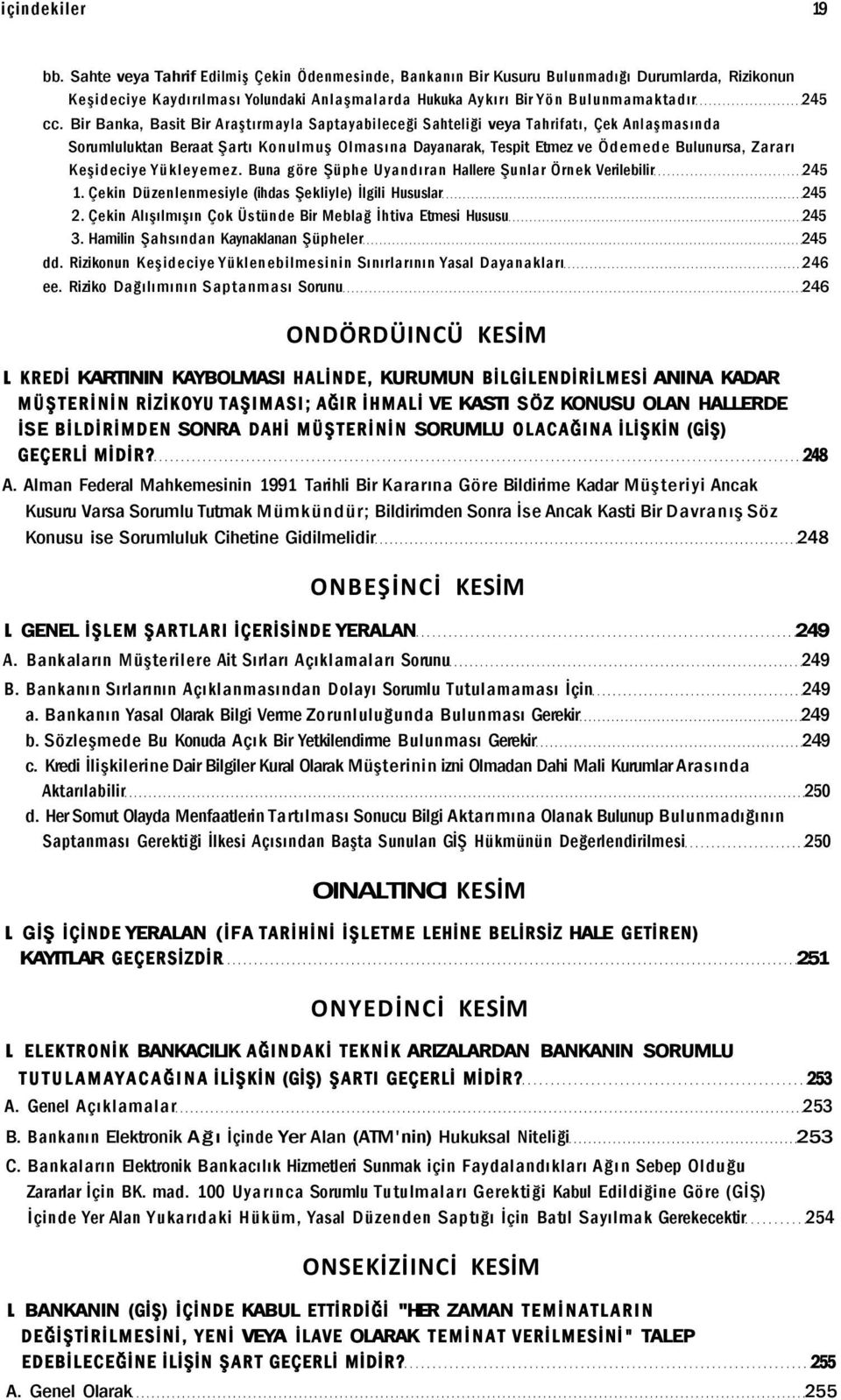 içindekiler 19

bb. Sahte veya Tahrif Edilmiş Çekin Ödenmesinde, Bankanın Bir Kusuru Bulunmadığı Durumlarda, Rizikonun Keşideciye Kaydırılması Yolundaki Anlaşmalarda Hukuka Aykırı Bir Yön Bulunmamaktadır 245

cc. Bir Banka, Basit Bir Araştırmayla Saptayabileceği Sahteliği veya Tahrifatı, Çek Anlaşmasında Sorumluluktan Beraat Şartı Konulmuş Olmasına Dayanarak, Tespit Etmez ve Ödemede Bulunursa, Zararı Keşideciye Yükleyemez. Buna göre Şüphe Uyandıran Hallere Şunlar Örnek Verilebilir 245

1. Çekin Düzenlenmesiyle (ihdas Şekliyle) İlgili Hususlar 245

2. Çekin Alışılmışın Çok Üstünde Bir Meblağ İhtiva Etmesi Hususu 245

3. Hamilin Şahsından Kaynaklanan Şüpheler 245

dd. Rizikonun Keşideciye Yüklenebilmesinin Sınırlarının Yasal Dayanakları 246

ee. Riziko Dağılımının Saptanması Sorunu 246

ONDÖRDÜINCÜ KESİM

I. KREDİ KARTININ KAYBOLMASI HALİNDE, KURUMUN BİLGİLENDİRİLMESİ ANINA KADAR MÜŞTERİNİN RİZİKOYU TAŞIMASI; AĞIR İHMALİ VE KASTI SÖZ KONUSU OLAN HALLERDE İSE BİLDİRİMDEN SONRA DAHİ MÜŞTERİNİN SORUMLU OLACAĞINA İLİŞKİN (GİŞ) GEÇERLİ MİDİR? 248

A. Alman Federal Mahkemesinin 1991 Tarihli Bir Kararına Göre Bildirime Kadar Müşteriyi Ancak Kusuru Varsa Sorumlu Tutmak Mümkündür; Bildirimden Sonra İse Ancak Kasti Bir Davranış Söz Konusu ise Sorumluluk Cihetine Gidilmelidir 248

ONBEŞİNCİ KESİM

I. GENEL İŞLEM ŞARTLARI İÇERİSİNDE YERALAN 249

A. Bankaların Müşterilere Ait Sırları Açıklamaları Sorunu 249

B. Bankanın Sırlarının Açıklanmasından Dolayı Sorumlu Tutulamaması İçin 249

a. Bankanın Yasal Olarak Bilgi Verme Zorunluluğunda Bulunması Gerekir 249

b. Sözleşmede Bu Konuda Açık Bir Yetkilendirme Bulunması Gerekir 249

c. Kredi İlişkilerine Dair Bilgiler Kural Olarak Müşterinin izni Olmadan Dahi Mali Kurumlar Arasında Aktarılabilir 250

d. Her Somut Olayda Menfaatlerin Tartılması Sonucu Bilgi Aktarımına Olanak Bulunup Bulunmadığının Saptanması Gerektiği İlkesi Açısından Başta Sunulan GİŞ Hükmünün Değerlendirilmesi 250

OINALTINCI KESİM

I. GİŞ İÇİNDE YERALAN (İFA TARİHİNİ İŞLETME LEHİNE BELİRSİZ HALE GETİREN) KAYITLAR GEÇERSİZDİR 251

ONYEDİNCİ KESİM

I. ELEKTRONİK BANKACILIK AĞINDAKİ TEKNİK ARIZALARDAN BANKANIN SORUMLU TUTULAMAYACAĞINA İLİŞKİN (GİŞ) ŞARTI GEÇERLİ MİDİR? 253

A. Genel Açıklamalar 253

B. Bankanın Elektronik Ağı İçinde Yer Alan (ATM'nin) Hukuksal Niteliği 253

C. Bankaların Elektronik Bankacılık Hizmetleri Sunmak için Faydalandıkları Ağın Sebep Olduğu Zararlar İçin BK. mad. 100 Uyarınca Sorumlu Tutulmaları Gerektiği Kabul Edildiğine Göre (GİŞ) İçinde Yer Alan Yukarıdaki Hüküm, Yasal Düzenden Saptığı İçin Batıl Sayılmak Gerekecektir 254

ONSEKİZİINCİ KESİM

I. BANKANIN (GİŞ) İÇİNDE KABUL ETTİRDİĞİ "HER ZAMAN TEMİNATLARIN DEĞİŞTİRİLMESİNİ, YENİ VEYA İLAVE OLARAK TEMİNAT VERİLMESİNİ" TALEP EDEBİLECEĞİNE İLİŞİN ŞART GEÇERLİ MİDİR? 255

A. Genel Olarak 255